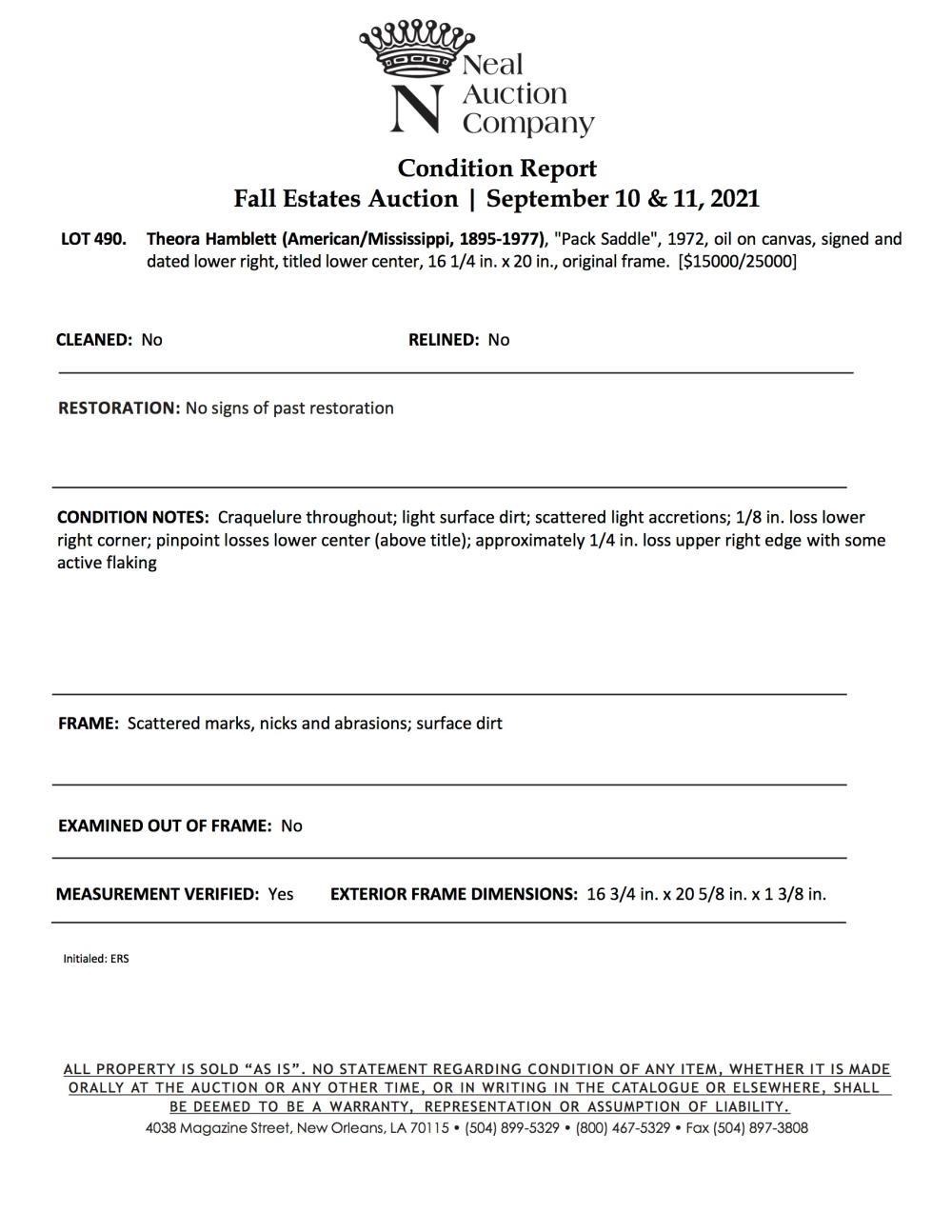 N
Neal
Auction
Company

Condition Report
Fall Estates Auction | September 10 & 11, 2021

LOT 490. Theora Hamblett (American/Mississippi, 1895-1977), "Pack Saddle", 1972, oil on canvas, signed and dated lower right, titled lower center, 16 1/4 in. x 20 in., original frame. [$15000/25000]

CLEANED: No

RELINED: No

RESTORATION: No signs of past restoration

CONDITION NOTES: Craquelure throughout; light surface dirt; scattered light accretions; 1/8 in. loss lower right corner; pinpoint losses lower center (above title); approximately 1/4 in. loss upper right edge with some active flaking

FRAME: Scattered marks, nicks and abrasions; surface dirt

EXAMINED OUT OF FRAME: No

MEASUREMENT VERIFIED: Yes

EXTERIOR FRAME DIMENSIONS: 16 3/4 in. x 20 5/8 in. x 1 3/8 in.

Initialed: ERS

ALL PROPERTY IS SOLD "AS IS". NO STATEMENT REGARDING CONDITION OF ANY ITEM, WHETHER IT IS MADE ORALLY AT THE AUCTION OR ANY OTHER TIME, OR IN WRITING IN THE CATALOGUE OR ELSEWHERE, SHALL BE DEEMED TO BE A WARRANTY, REPRESENTATION OR ASSUMPTION OF LIABILITY.
4038 Magazine Street, New Orleans, LA 70115 • (504) 899-5329 • (800) 467-5329 • Fax (504) 897-3808